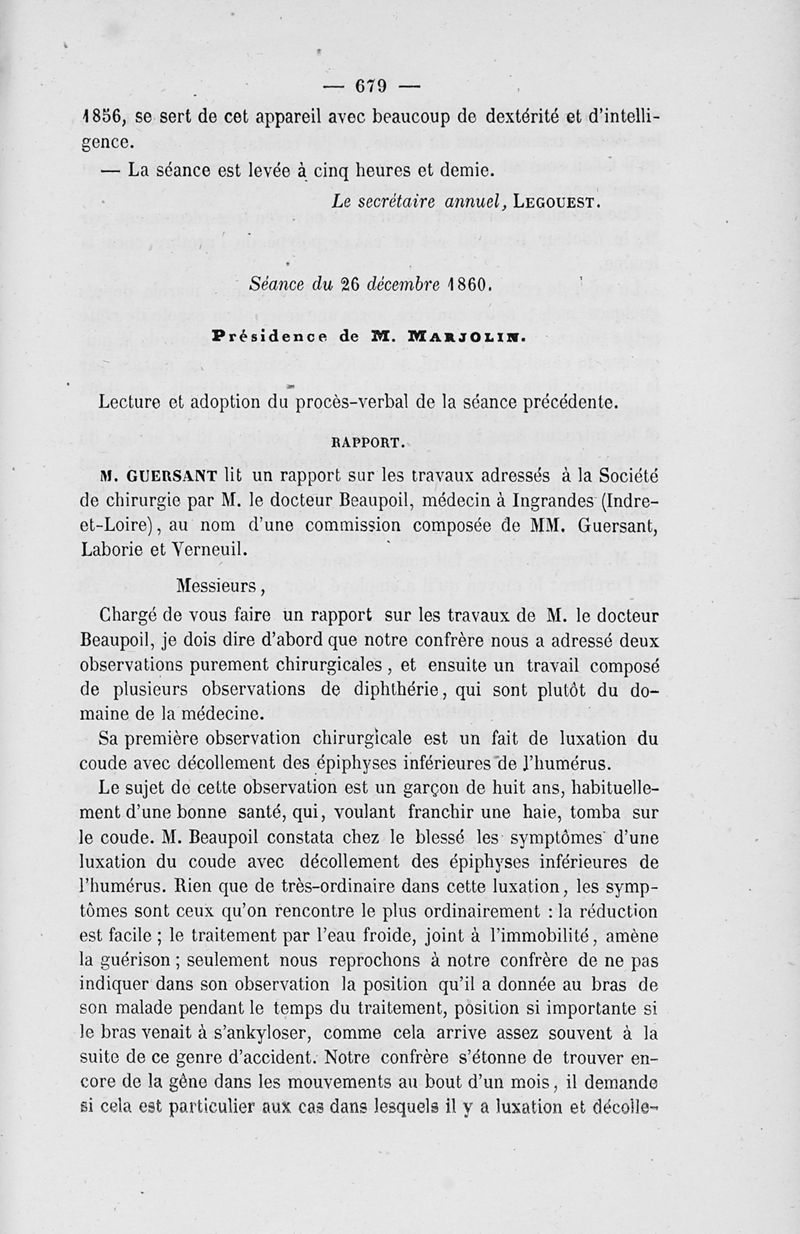 — 679 —

1856, se sert de cet appareil avec beaucoup de dextérité et d'intelligence.

— La séance est levée à cinq heures et demie.

Le secrétaire annuel, LEGOUEST.

Séance du 26 décembre 1860.

Présidence de M. MARJOLIN.

Lecture et adoption du procès-verbal de la séance précédente.

RAPPORT.

M. GUERSANT lit un rapport sur les travaux adressés à la Société de chirurgie par M. le docteur Beaupoil, médecin à Ingrandes (Indre-et-Loire), au nom d'une commission composée de MM. Guersant, Laborie et Verneuil.

Messieurs,

Chargé de vous faire un rapport sur les travaux de M. le docteur Beaupoil, je dois dire d'abord que notre confrère nous a adressé deux observations purement chirurgicales, et ensuite un travail composé de plusieurs observations de diphthérie, qui sont plutôt du domaine de la médecine.

Sa première observation chirurgicale est un fait de luxation du coude avec décollement des épiphyses inférieures de l'humérus.

Le sujet de cette observation est un garçon de huit ans, habituellement d'une bonne santé, qui, voulant franchir une haie, tomba sur le coude. M. Beaupoil constata chez le blessé les symptômes d'une luxation du coude avec décollement des épiphyses inférieures de l'humérus. Rien que de très-ordinaire dans cette luxation, les symptômes sont ceux qu'on rencontre le plus ordinairement : la réduction est facile ; le traitement par l'eau froide, joint à l'immobilité, amène la guérison ; seulement nous reprochons à notre confrère de ne pas indiquer dans son observation la position qu'il a donnée au bras de son malade pendant le temps du traitement, position si importante si le bras venait à s'ankyloser, comme cela arrive assez souvent à la suite de ce genre d'accident. Notre confrère s'étonne de trouver encore de la gêne dans les mouvements au bout d'un mois, il demande si cela est particulier aux cas dans lesquels il y a luxation et décolle-